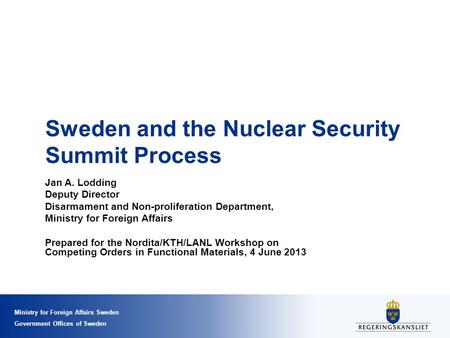 Sweden and the Nuclear Security Summit Process

Jan A. Lodding
Deputy Director
Disarmament and Non-proliferation Department,
Ministry for Foreign Affairs

Prepared for the Nordita/KTH/LANL Workshop on Competing Orders in Functional Materials, 4 June 2013

Ministry for Foreign Affairs Sweden
Government Offices of Sweden

REGERINGSKANSLIET